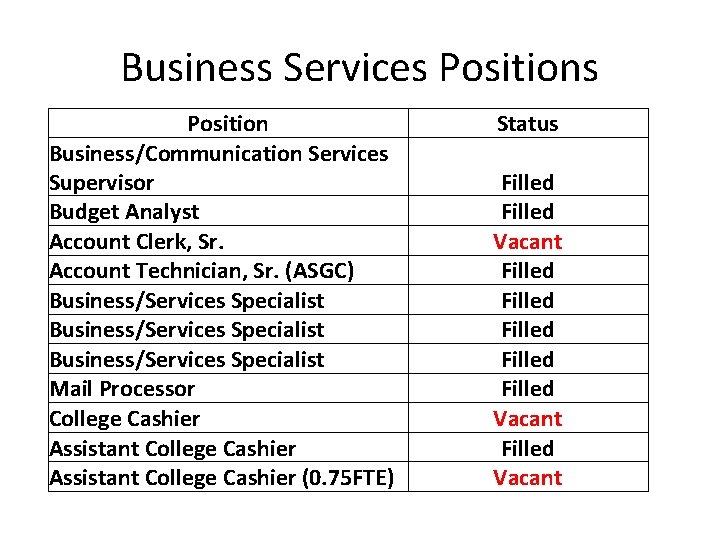 Business Services Positions

| Position | Status |
|---|---|
| Business/Communication Services Supervisor | Filled |
| Budget Analyst | Filled |
| Account Clerk, Sr. | Vacant |
| Account Technician, Sr. (ASGC) | Filled |
| Business/Services Specialist | Filled |
| Business/Services Specialist | Filled |
| Business/Services Specialist | Filled |
| Mail Processor | Filled |
| College Cashier | Vacant |
| Assistant College Cashier | Filled |
| Assistant College Cashier (0.75FTE) | Vacant |